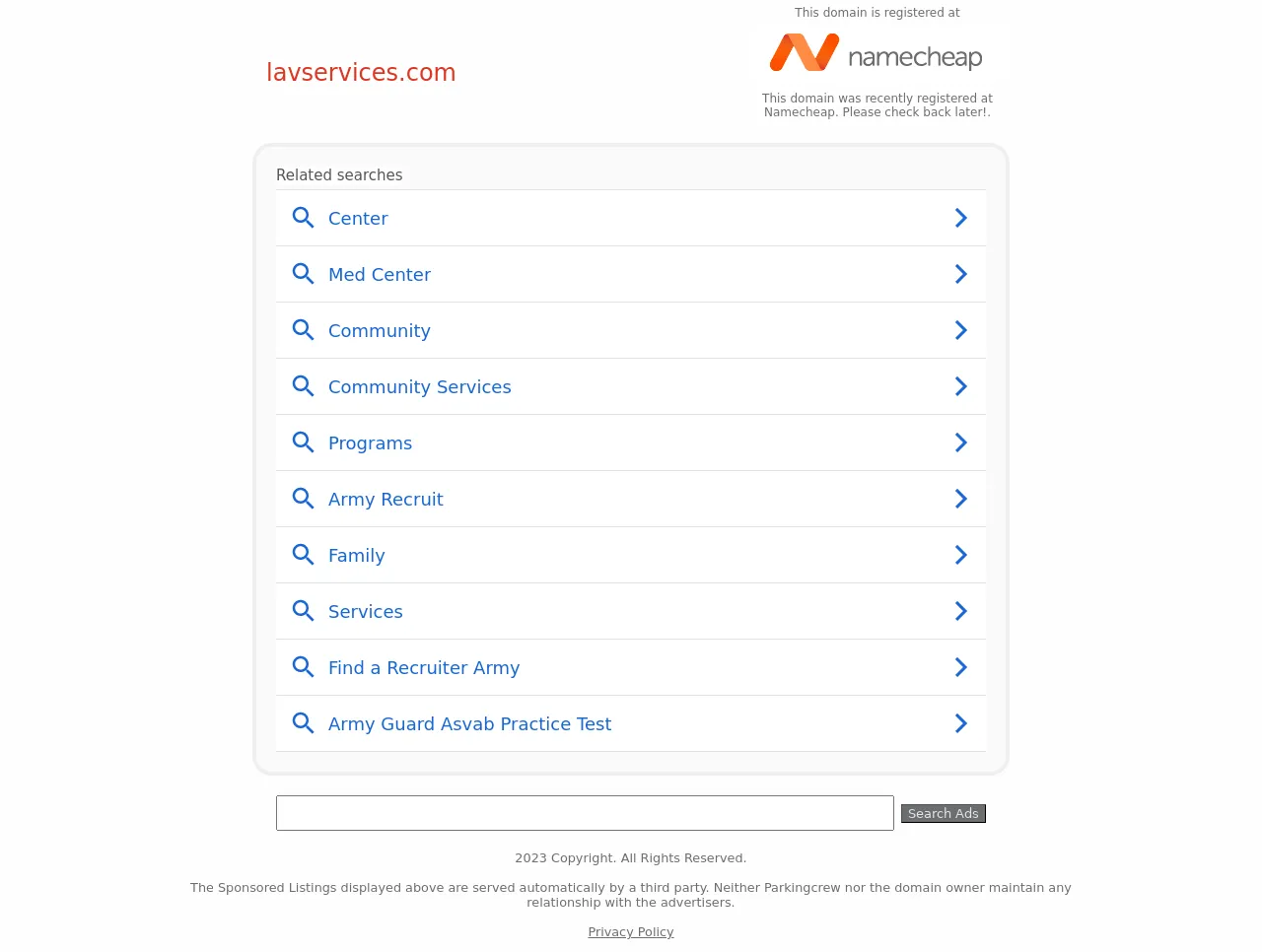 lavservices.com

This domain is registered at

namecheap

This domain was recently registered at Namecheap. Please check back later!.

Related searches

Center

Med Center

Community

Community Services

Programs

Army Recruit

Family

Services

Find a Recruiter Army

Army Guard Asvab Practice Test

Search Ads

2023 Copyright. All Rights Reserved.

The Sponsored Listings displayed above are served automatically by a third party. Neither Parkingcrew nor the domain owner maintain any relationship with the advertisers.

Privacy Policy